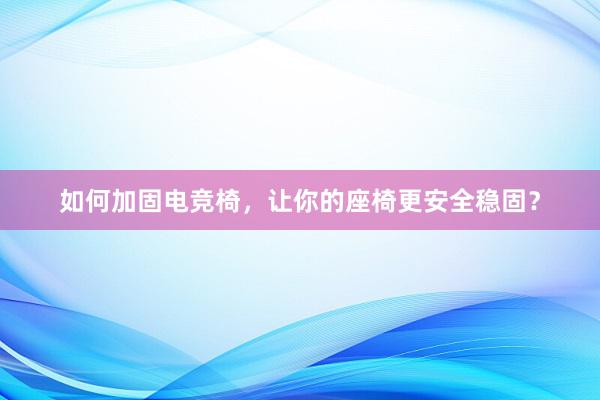 如何加固电竞椅，让你的座椅更安全稳固？